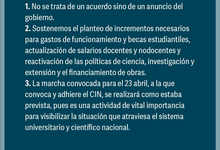 1. No se trata de un acuerdo sino de un anuncio del gobierno.
2. Sostenemos el planteo de incrementos necesarios para gastos de funcionamiento y becas estudiantiles, actualización de salarios docentes y nodocentes y reactivación de las políticas de ciencia, investigación y extensión y el financiamiento de obras.
3. La marcha convocada para el 23 abril, a la que convoca y adhiere el CIN, se realizará como estaba prevista, pues es una actividad de vital importancia para visibilizar la situación que atraviesa el sistema universitario y científico nacional.